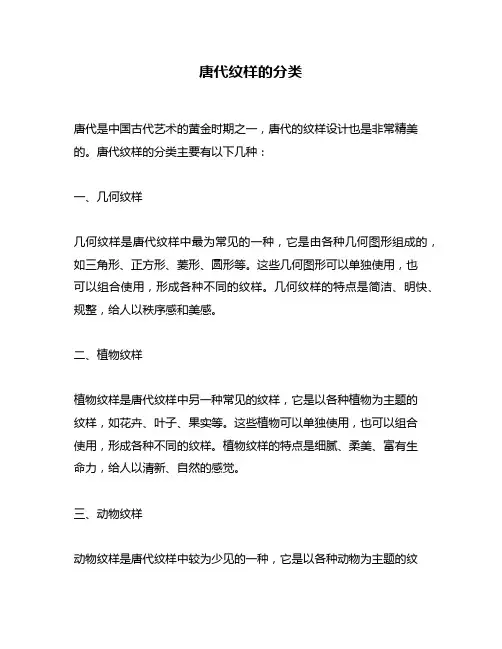 唐代纹样的分类

唐代是中国古代艺术的黄金时期之一，唐代的纹样设计也是非常精美的。唐代纹样的分类主要有以下几种：

一、几何纹样

几何纹样是唐代纹样中最为常见的一种，它是由各种几何图形组成的，如三角形、正方形、菱形、圆形等。这些几何图形可以单独使用，也可以组合使用，形成各种不同的纹样。几何纹样的特点是简洁、明快、规整，给人以秩序感和美感。

二、植物纹样

植物纹样是唐代纹样中另一种常见的纹样，它是以各种植物为主题的纹样，如花卉、叶子、果实等。这些植物可以单独使用，也可以组合使用，形成各种不同的纹样。植物纹样的特点是细腻、柔美、富有生命力，给人以清新、自然的感觉。

三、动物纹样

动物纹样是唐代纹样中较为少见的一种，它是以各种动物为主题的纹